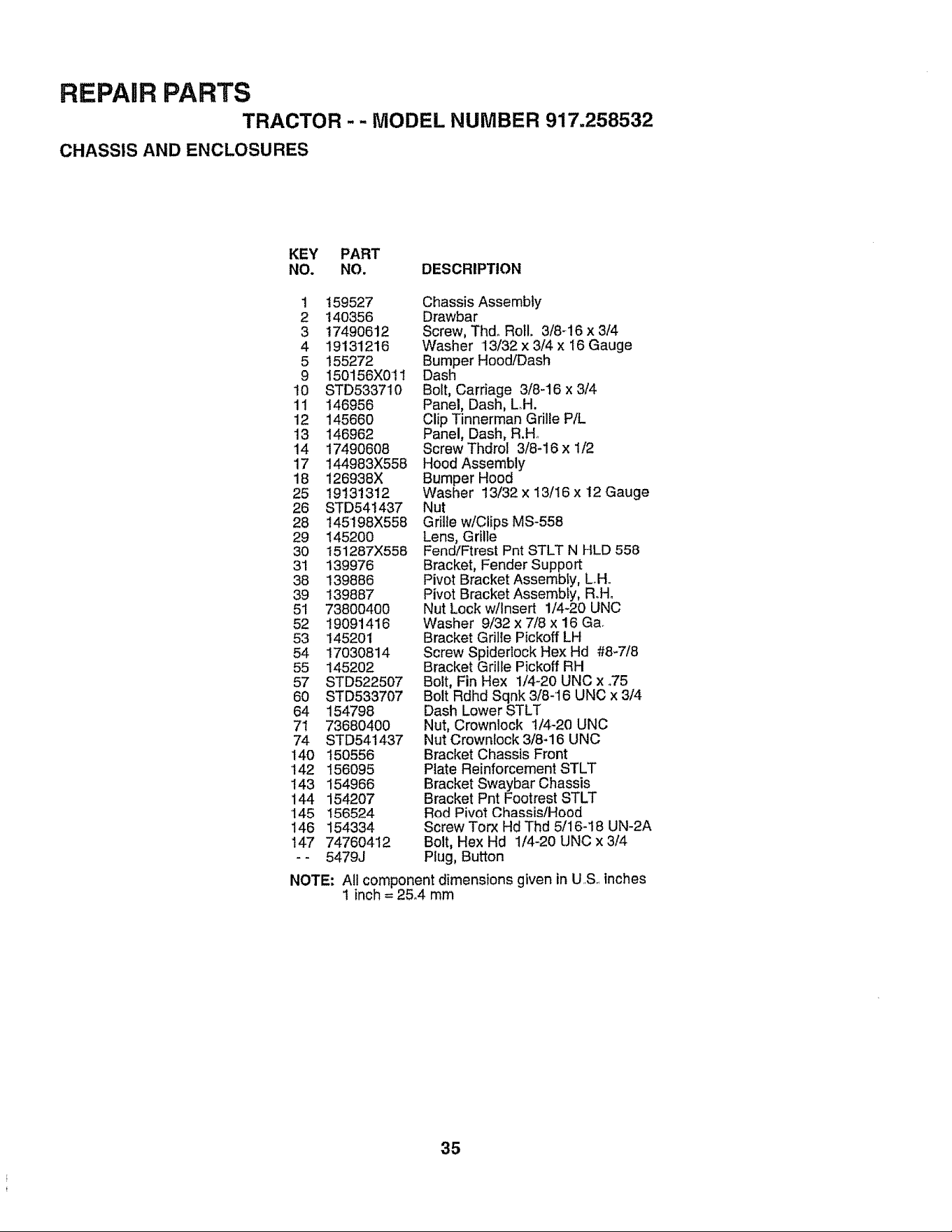 REPAIR PARTS

TRACTOR - - MODEL NUMBER 917.258532

CHASSIS AND ENCLOSURES

| KEY NO. | PART NO. | DESCRIPTION |
|---|---|---|
| 1 | 159527 | Chassis Assembly |
| 2 | 140356 | Drawbar |
| 3 | 17490612 | Screw, Thd. Roll. 3/8-16 x 3/4 |
| 4 | 19131216 | Washer 13/32 x 3/4 x 16 Gauge |
| 5 | 155272 | Bumper Hood/Dash |
| 9 | 150156X011 | Dash |
| 10 | STD533710 | Bolt, Carriage 3/8-16 x 3/4 |
| 11 | 146956 | Panel, Dash, L.H. |
| 12 | 145660 | Clip Tinnerman Grille P/L |
| 13 | 146962 | Panel, Dash, R.H. |
| 14 | 17490608 | Screw Thdrol 3/8-16 x 1/2 |
| 17 | 144983X558 | Hood Assembly |
| 18 | 126938X | Bumper Hood |
| 25 | 19131312 | Washer 13/32 x 13/16 x 12 Gauge |
| 26 | STD541437 | Nut |
| 28 | 145198X558 | Grille w/Clips MS-558 |
| 29 | 145200 | Lens, Grille |
| 30 | 151287X558 | Fend/Ftrest Pnt STLT N HLD 558 |
| 31 | 139976 | Bracket, Fender Support |
| 38 | 139886 | Pivot Bracket Assembly, L.H. |
| 39 | 139887 | Pivot Bracket Assembly, R.H. |
| 51 | 73800400 | Nut Lock w/Insert 1/4-20 UNC |
| 52 | 19091416 | Washer 9/32 x 7/8 x 16 Ga. |
| 53 | 145201 | Bracket Grille Pickoff LH |
| 54 | 17030814 | Screw Spiderlock Hex Hd #8-7/8 |
| 55 | 145202 | Bracket Grille Pickoff RH |
| 57 | STD522507 | Bolt, Fin Hex 1/4-20 UNC x .75 |
| 60 | STD533707 | Bolt Rdhd Sqnk 3/8-16 UNC x 3/4 |
| 64 | 154798 | Dash Lower STLT |
| 71 | 73680400 | Nut, Crownlock 1/4-20 UNC |
| 74 | STD541437 | Nut Crownlock 3/8-16 UNC |
| 140 | 150556 | Bracket Chassis Front |
| 142 | 156095 | Plate Reinforcement STLT |
| 143 | 154966 | Bracket Swaybar Chassis |
| 144 | 154207 | Bracket Pnt Footrest STLT |
| 145 | 156524 | Rod Pivot Chassis/Hood |
| 146 | 154334 | Screw Torx Hd Thd 5/16-18 UN-2A |
| 147 | 74760412 | Bolt, Hex Hd 1/4-20 UNC x 3/4 |
| - - | 5479J | Plug, Button |

NOTE: All component dimensions given in U.S. inches
1 inch = 25.4 mm

35